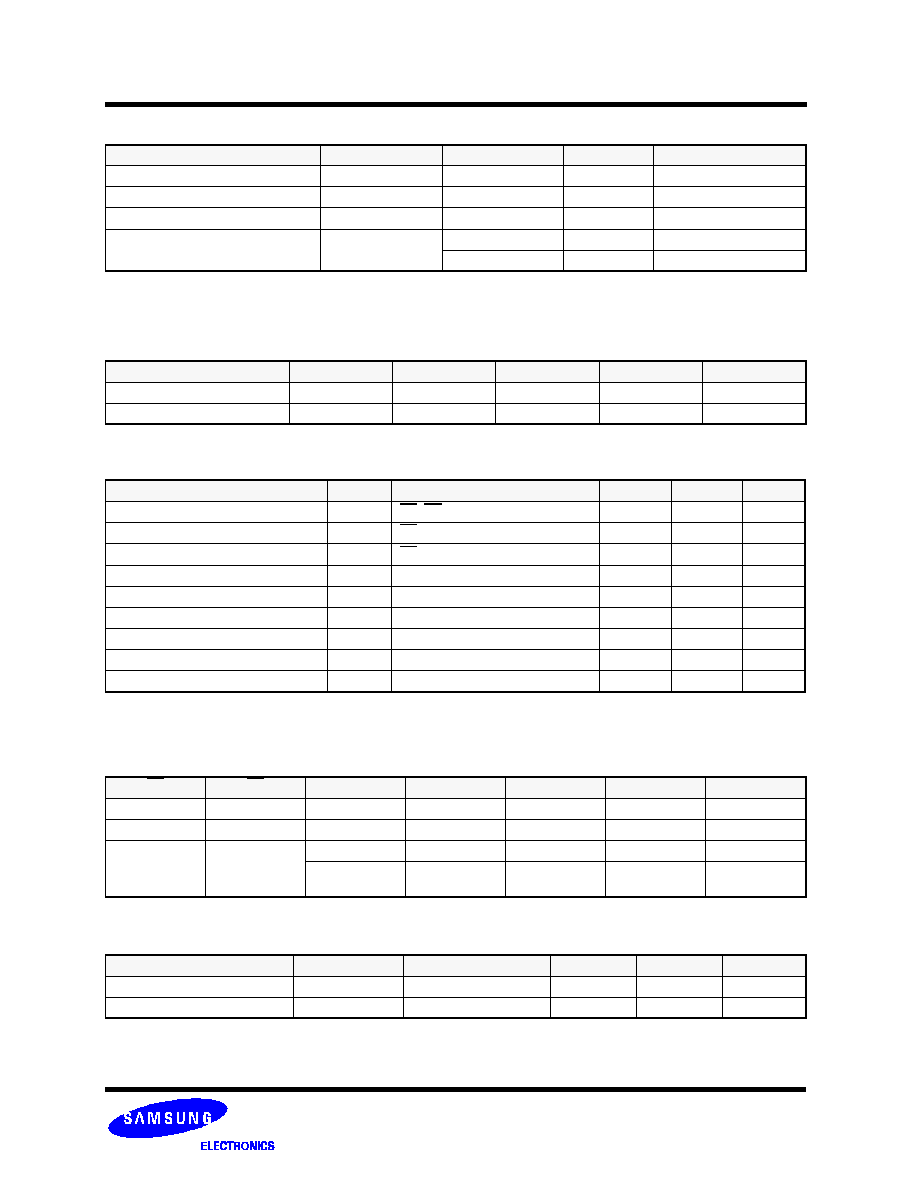 SAMSUNG

ELECTRONICS